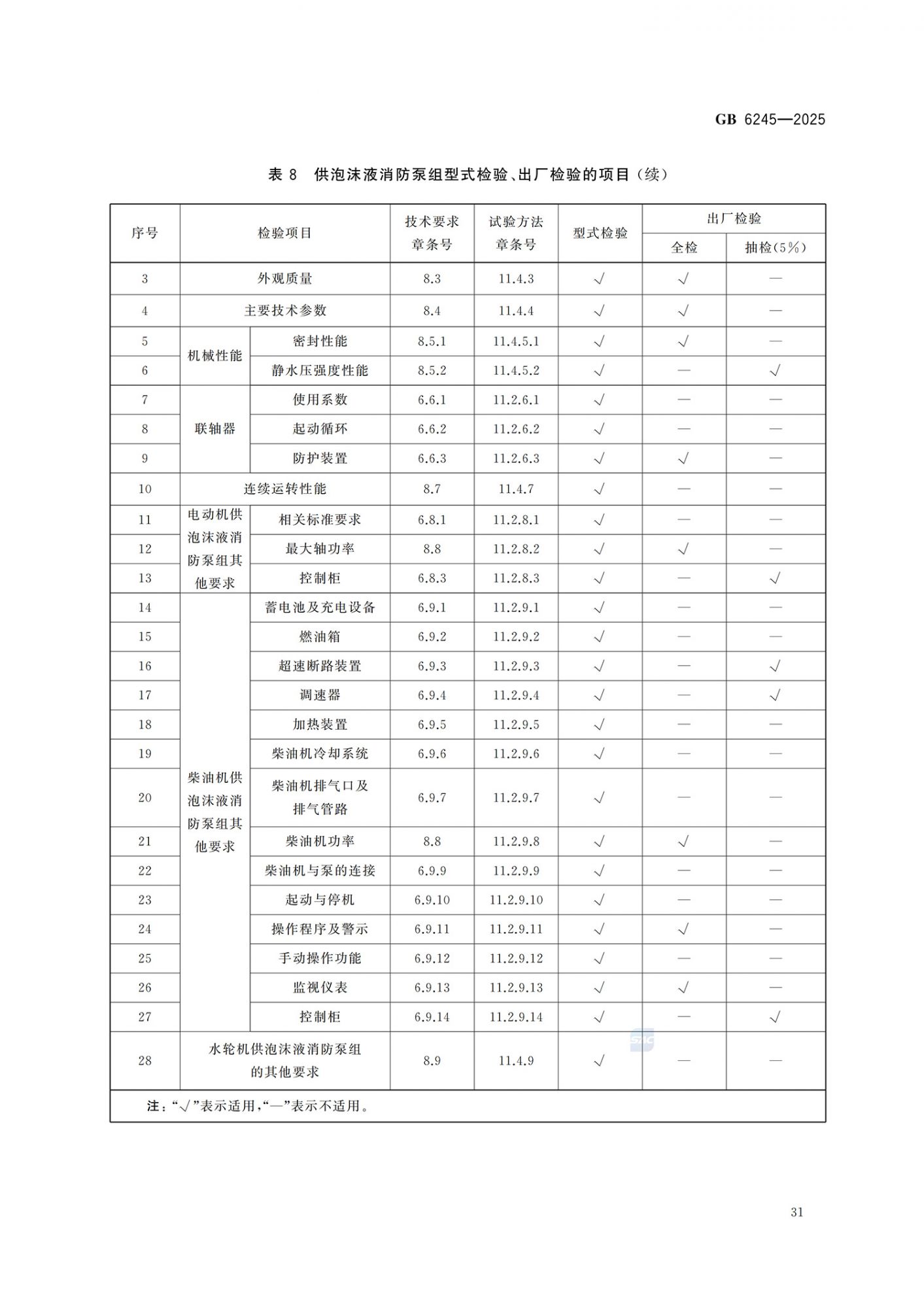 GB 6245—2025

表 8 供泡沫液消防泵组型式检验、出厂检验的项目（续）

| 序号 | 检验项目 | | 技术要求章条号 | 试验方法章条号 | 型式检验 | 出厂检验 全检 | 出厂检验 抽检（5%） |
|---|---|---|---|---|---|---|---|
| 3 | 外观质量 | | 8.3 | 11.4.3 | √ | √ | — |
| 4 | 主要技术参数 | | 8.4 | 11.4.4 | √ | √ | — |
| 5 | 机械性能 | 密封性能 | 8.5.1 | 11.4.5.1 | √ | √ | — |
| 6 | 机械性能 | 静水压强度性能 | 8.5.2 | 11.4.5.2 | √ | — | √ |
| 7 | 联轴器 | 使用系数 | 6.6.1 | 11.2.6.1 | √ | — | — |
| 8 | 联轴器 | 起动循环 | 6.6.2 | 11.2.6.2 | √ | — | — |
| 9 | 联轴器 | 防护装置 | 6.6.3 | 11.2.6.3 | √ | √ | — |
| 10 | 连续运转性能 | | 8.7 | 11.4.7 | √ | — | — |
| 11 | 电动机供泡沫液消防泵组其他要求 | 相关标准要求 | 6.8.1 | 11.2.8.1 | √ | — | — |
| 12 | 电动机供泡沫液消防泵组其他要求 | 最大轴功率 | 8.8 | 11.2.8.2 | √ | √ | — |
| 13 | 电动机供泡沫液消防泵组其他要求 | 控制柜 | 6.8.3 | 11.2.8.3 | √ | — | √ |
| 14 | 柴油机供泡沫液消防泵组其他要求 | 蓄电池及充电设备 | 6.9.1 | 11.2.9.1 | √ | — | — |
| 15 | 柴油机供泡沫液消防泵组其他要求 | 燃油箱 | 6.9.2 | 11.2.9.2 | √ | — | — |
| 16 | 柴油机供泡沫液消防泵组其他要求 | 超速断路装置 | 6.9.3 | 11.2.9.3 | √ | — | √ |
| 17 | 柴油机供泡沫液消防泵组其他要求 | 调速器 | 6.9.4 | 11.2.9.4 | √ | — | √ |
| 18 | 柴油机供泡沫液消防泵组其他要求 | 加热装置 | 6.9.5 | 11.2.9.5 | √ | — | — |
| 19 | 柴油机供泡沫液消防泵组其他要求 | 柴油机冷却系统 | 6.9.6 | 11.2.9.6 | √ | — | — |
| 20 | 柴油机供泡沫液消防泵组其他要求 | 柴油机排气口及排气管路 | 6.9.7 | 11.2.9.7 | √ | — | — |
| 21 | 柴油机供泡沫液消防泵组其他要求 | 柴油机功率 | 8.8 | 11.2.9.8 | √ | √ | — |
| 22 | 柴油机供泡沫液消防泵组其他要求 | 柴油机与泵的连接 | 6.9.9 | 11.2.9.9 | √ | — | — |
| 23 | 柴油机供泡沫液消防泵组其他要求 | 起动与停机 | 6.9.10 | 11.2.9.10 | √ | — | — |
| 24 | 柴油机供泡沫液消防泵组其他要求 | 操作程序及警示 | 6.9.11 | 11.2.9.11 | √ | √ | — |
| 25 | 柴油机供泡沫液消防泵组其他要求 | 手动操作功能 | 6.9.12 | 11.2.9.12 | √ | — | — |
| 26 | 柴油机供泡沫液消防泵组其他要求 | 监视仪表 | 6.9.13 | 11.2.9.13 | √ | √ | — |
| 27 | 柴油机供泡沫液消防泵组其他要求 | 控制柜 | 6.9.14 | 11.2.9.14 | √ | — | √ |
| 28 | 水轮机供泡沫液消防泵组的其他要求 | | 8.9 | 11.4.9 | √ | — | — |

注：“√”表示适用，“—”表示不适用。

31